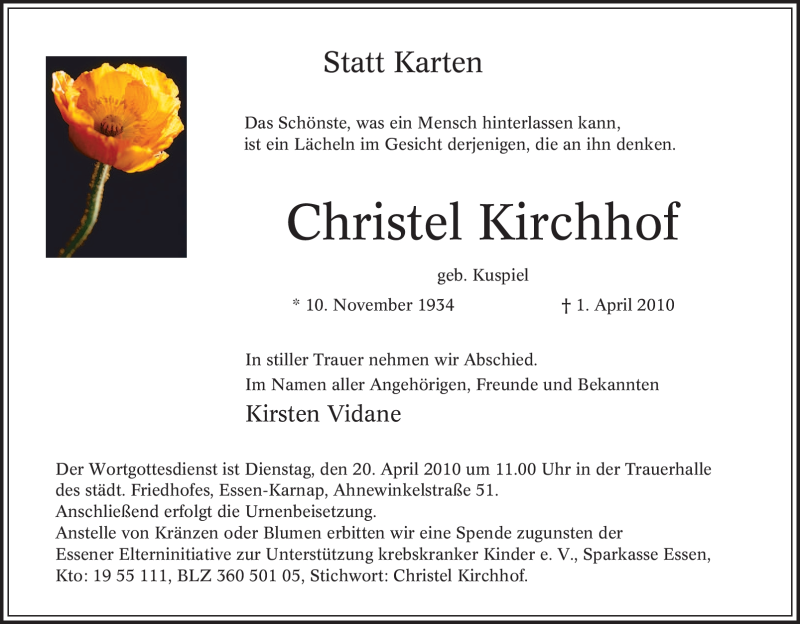 Statt Karten

Das Schönste, was ein Mensch hinterlassen kann, ist ein Lächeln im Gesicht derjenigen, die an ihn denken.

Christel Kirchhof

geb. Kuspiel

* 10. November 1934 † 1. April 2010

In stiller Trauer nehmen wir Abschied.
Im Namen aller Angehörigen, Freunde und Bekannten

Kirsten Vidane

Der Wortgottesdienst ist Dienstag, den 20. April 2010 um 11.00 Uhr in der Trauerhalle des städt. Friedhofes, Essen-Karnap, Ahnewinkelstraße 51.
Anschließend erfolgt die Urnenbeisetzung.
Anstelle von Kränzen oder Blumen erbitten wir eine Spende zugunsten der Essener Elterninitiative zur Unterstützung krebskranker Kinder e. V., Sparkasse Essen, Kto: 19 55 111, BLZ 360 501 05, Stichwort: Christel Kirchhof.